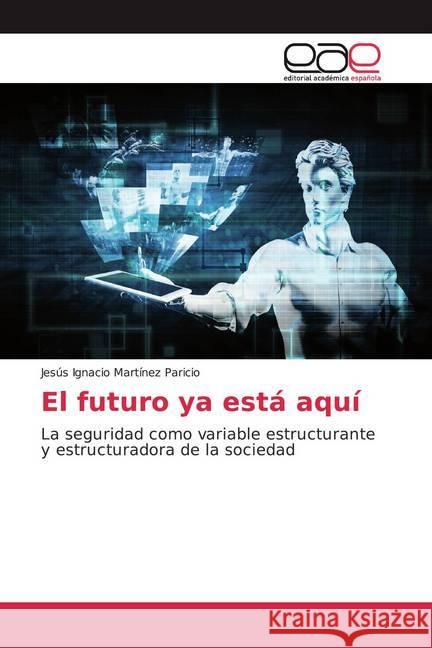 eae
editorial académica española

Jesús Ignacio Martínez Paricio

El futuro ya está aquí

La seguridad como variable estructurante y estructuradora de la sociedad

Kraina Książek